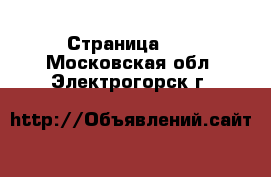 Страница
Московская обл
Электрогорск г

http://Объявлений.сайт